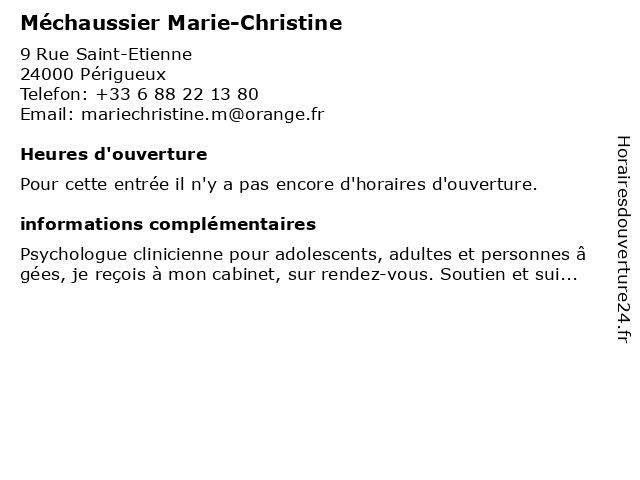 Méchaussier Marie-Christine

9 Rue Saint-Etienne
24000 Périgueux
Telefon: +33 6 88 22 13 80
Email: mariechristine.m@orange.fr

Heures d'ouverture

Pour cette entrée il n'y a pas encore d'horaires d'ouverture.

informations complémentaires

Psychologue clinicienne pour adolescents, adultes et personnes â gées, je reçois à mon cabinet, sur rendez-vous. Soutien et sui...

Horairesdouverture24.fr